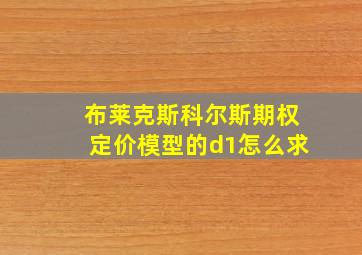 布莱克斯科尔斯期权定价模型的d1怎么求